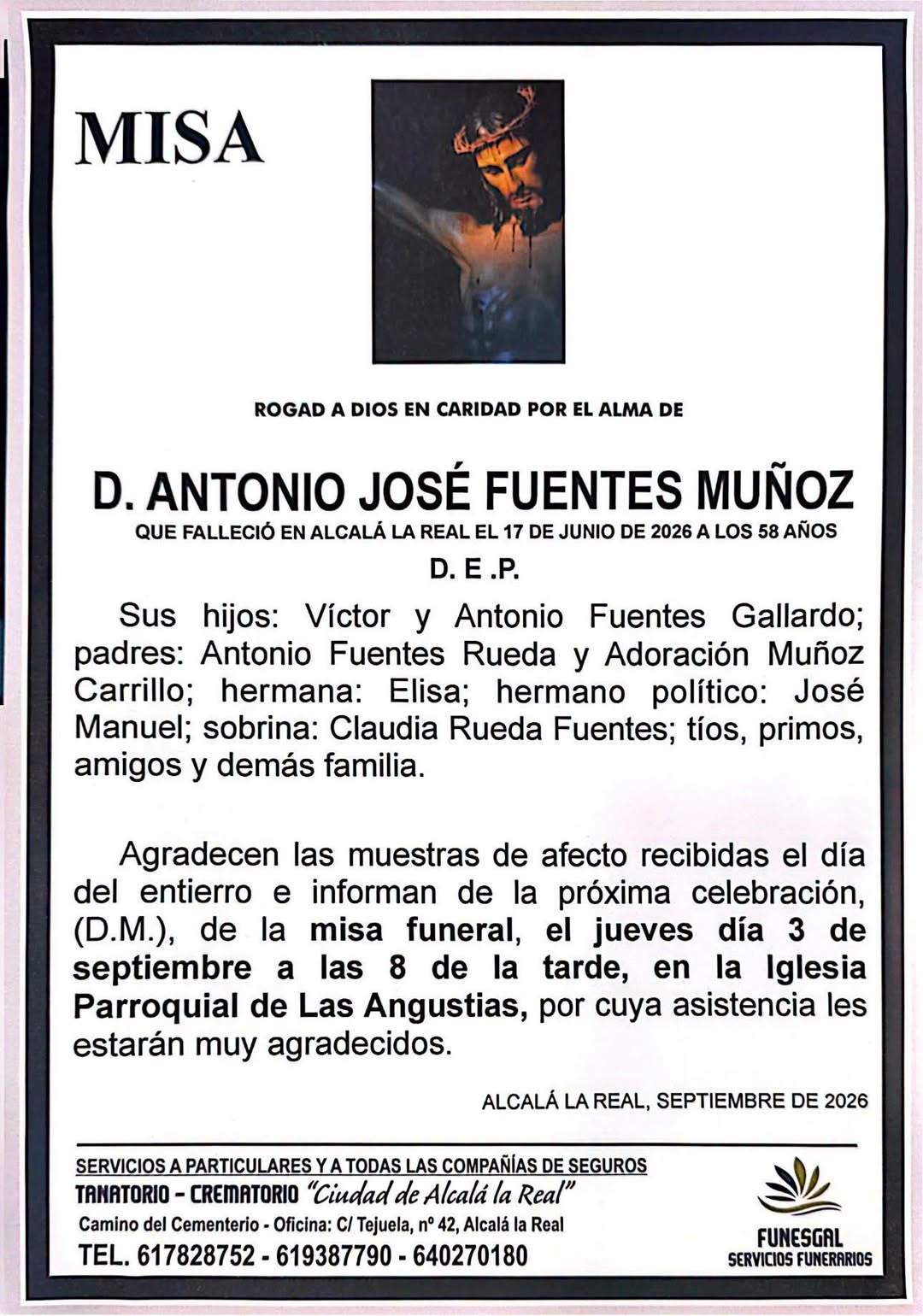 MISA

ROGAD A DIOS EN CARIDAD POR EL ALMA DE

D. ANTONIO JOSÉ FUENTES MUÑOZ

QUE FALLECIÓ EN ALCALÁ LA REAL EL 17 DE JUNIO DE 2026 A LOS 58 AÑOS

D. E .P.

Sus hijos: Víctor y Antonio Fuentes Gallardo; padres: Antonio Fuentes Rueda y Adoración Muñoz Carrillo; hermana: Elisa; hermano político: José Manuel; sobrina: Claudia Rueda Fuentes; tíos, primos, amigos y demás familia.

Agradecen las muestras de afecto recibidas el día del entierro e informan de la próxima celebración, (D.M.), de la misa funeral, el jueves día 3 de septiembre a las 8 de la tarde, en la Iglesia Parroquial de Las Angustias, por cuya asistencia les estarán muy agradecidos.

ALCALÁ LA REAL, SEPTIEMBRE DE 2026

SERVICIOS A PARTICULARES Y A TODAS LAS COMPAÑÍAS DE SEGUROS
TANATORIO - CREMATORIO "Ciudad de Alcalá la Real"
Camino del Cementerio - Oficina: C/ Tejuela, nº 42, Alcalá la Real
TEL. 617828752 - 619387790 - 640270180

FUNESGAL
SERVICIOS FUNERARIOS